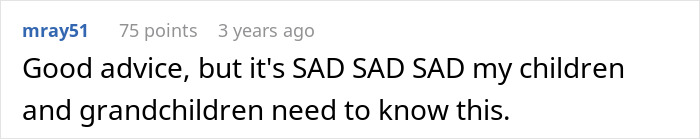 mray51 75 points 3 years ago

Good advice, but it's SAD SAD SAD my children and grandchildren need to know this.